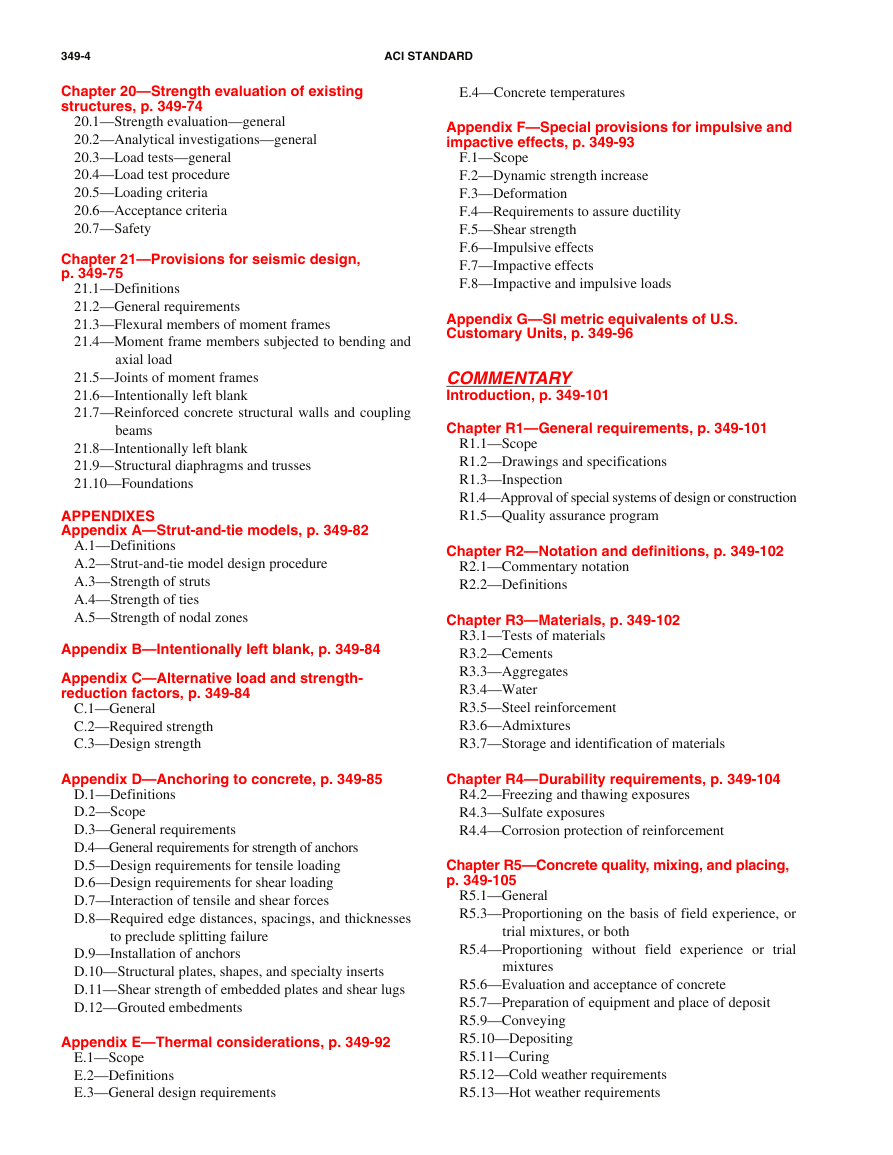 349-4 ACI STANDARD

Chapter 20—Strength evaluation of existing structures, p. 349-74
20.1—Strength evaluation—general
20.2—Analytical investigations—general
20.3—Load tests—general
20.4—Load test procedure
20.5—Loading criteria
20.6—Acceptance criteria
20.7—Safety

Chapter 21—Provisions for seismic design, p. 349-75
21.1—Definitions
21.2—General requirements
21.3—Flexural members of moment frames
21.4—Moment frame members subjected to bending and axial load
21.5—Joints of moment frames
21.6—Intentionally left blank
21.7—Reinforced concrete structural walls and coupling beams
21.8—Intentionally left blank
21.9—Structural diaphragms and trusses
21.10—Foundations

APPENDIXES
Appendix A—Strut-and-tie models, p. 349-82
A.1—Definitions
A.2—Strut-and-tie model design procedure
A.3—Strength of struts
A.4—Strength of ties
A.5—Strength of nodal zones

Appendix B—Intentionally left blank, p. 349-84

Appendix C—Alternative load and strength-reduction factors, p. 349-84
C.1—General
C.2—Required strength
C.3—Design strength

Appendix D—Anchoring to concrete, p. 349-85
D.1—Definitions
D.2—Scope
D.3—General requirements
D.4—General requirements for strength of anchors
D.5—Design requirements for tensile loading
D.6—Design requirements for shear loading
D.7—Interaction of tensile and shear forces
D.8—Required edge distances, spacings, and thicknesses to preclude splitting failure
D.9—Installation of anchors
D.10—Structural plates, shapes, and specialty inserts
D.11—Shear strength of embedded plates and shear lugs
D.12—Grouted embedments

Appendix E—Thermal considerations, p. 349-92
E.1—Scope
E.2—Definitions
E.3—General design requirements
E.4—Concrete temperatures

Appendix F—Special provisions for impulsive and impactive effects, p. 349-93
F.1—Scope
F.2—Dynamic strength increase
F.3—Deformation
F.4—Requirements to assure ductility
F.5—Shear strength
F.6—Impulsive effects
F.7—Impactive effects
F.8—Impactive and impulsive loads

Appendix G—SI metric equivalents of U.S. Customary Units, p. 349-96

COMMENTARY
Introduction, p. 349-101

Chapter R1—General requirements, p. 349-101
R1.1—Scope
R1.2—Drawings and specifications
R1.3—Inspection
R1.4—Approval of special systems of design or construction
R1.5—Quality assurance program

Chapter R2—Notation and definitions, p. 349-102
R2.1—Commentary notation
R2.2—Definitions

Chapter R3—Materials, p. 349-102
R3.1—Tests of materials
R3.2—Cements
R3.3—Aggregates
R3.4—Water
R3.5—Steel reinforcement
R3.6—Admixtures
R3.7—Storage and identification of materials

Chapter R4—Durability requirements, p. 349-104
R4.2—Freezing and thawing exposures
R4.3—Sulfate exposures
R4.4—Corrosion protection of reinforcement

Chapter R5—Concrete quality, mixing, and placing, p. 349-105
R5.1—General
R5.3—Proportioning on the basis of field experience, or trial mixtures, or both
R5.4—Proportioning without field experience or trial mixtures
R5.6—Evaluation and acceptance of concrete
R5.7—Preparation of equipment and place of deposit
R5.9—Conveying
R5.10—Depositing
R5.11—Curing
R5.12—Cold weather requirements
R5.13—Hot weather requirements